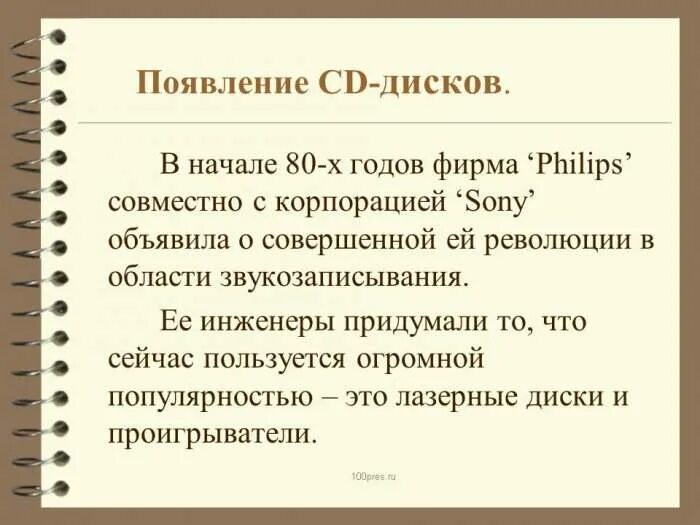 Появление CD-дисков.

В начале 80-х годов фирма ‘Philips’ совместно с корпорацией ‘Sony’ объявила о совершенной ей революции в области звукозаписывания.

Ее инженеры придумали то, что сейчас пользуется огромной популярностью – это лазерные диски и проигрыватели.

100pres.ru